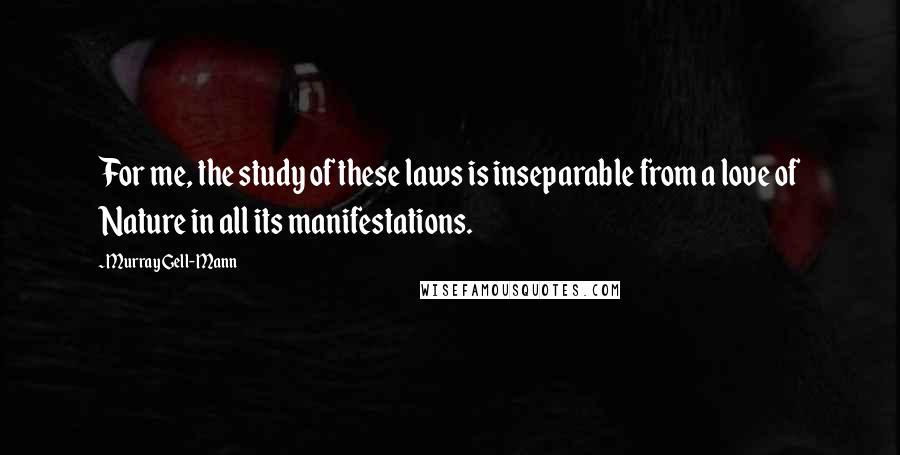 For me, the study of these laws is inseparable from a love of Nature in all its manifestations.

- Murray Gell-Mann

WISEFAMOUSQUOTES.COM